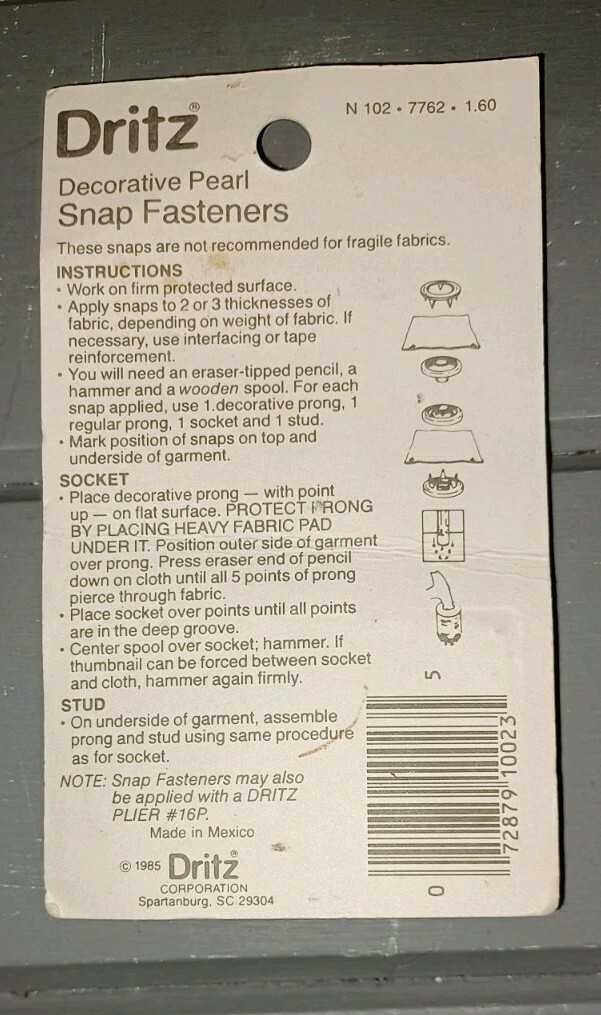 Dritz®

N 102 • 7762 • 1.60

Decorative Pearl
Snap Fasteners

These snaps are not recommended for fragile fabrics.

INSTRUCTIONS
• Work on firm protected surface.
• Apply snaps to 2 or 3 thicknesses of fabric, depending on weight of fabric. If necessary, use interfacing or tape reinforcement.
• You will need an eraser-tipped pencil, a hammer and a wooden spool. For each snap applied, use 1.decorative prong, 1 regular prong, 1 socket and 1 stud.
• Mark position of snaps on top and underside of garment.

SOCKET
• Place decorative prong — with point up — on flat surface. PROTECT PRONG BY PLACING HEAVY FABRIC PAD UNDER IT. Position outer side of garment over prong. Press eraser end of pencil down on cloth until all 5 points of prong pierce through fabric.
• Place socket over points until all points are in the deep groove.
• Center spool over socket; hammer. If thumbnail can be forced between socket and cloth, hammer again firmly.

STUD
• On underside of garment, assemble prong and stud using same procedure as for socket.

NOTE: Snap Fasteners may also be applied with a DRITZ PLIER #16P.

Made in Mexico

© 1985 Dritz®
CORPORATION
Spartanburg, SC 29304

5
0 72879 10023